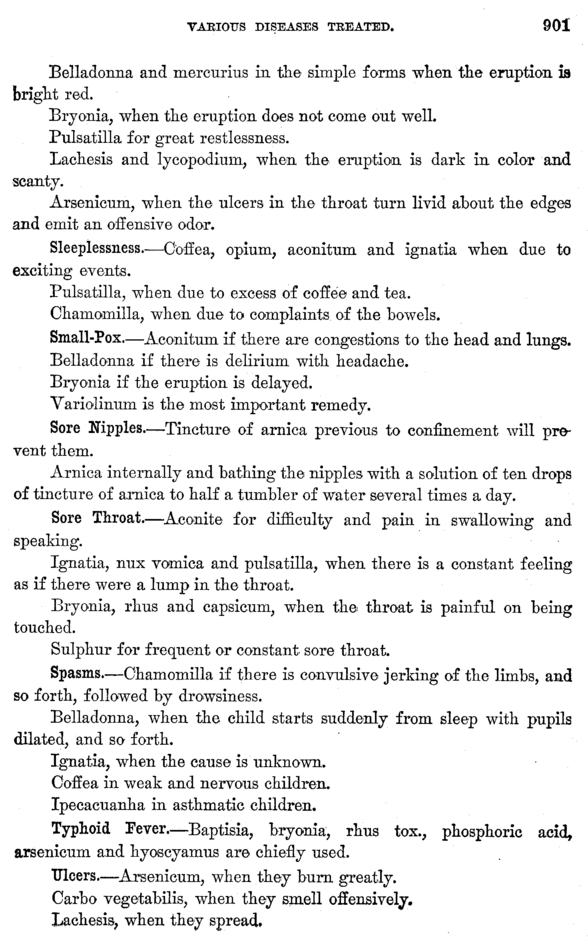 VARIOUS DISEASES TREATED. 901

Belladonna and mercurius in the simple forms when the eruption is bright red.

Bryonia, when the eruption does not come out well.

Pulsatilla for great restlessness.

Lachesis and lycopodium, when the eruption is dark in color and scanty.

Arsenicum, when the ulcers in the throat turn livid about the edges and emit an offensive odor.

Sleeplessness.—Coffea, opium, aconitum and ignatia when due to exciting events.

Pulsatilla, when due to excess of coffee and tea.

Chamomilla, when due to complaints of the bowels.

Small-Pox.—Aconitum if there are congestions to the head and lungs.

Belladonna if there is delirium with headache.

Bryonia if the eruption is delayed.

Variolinum is the most important remedy.

Sore Nipples.—Tincture of arnica previous to confinement will prevent them.

Arnica internally and bathing the nipples with a solution of ten drops of tincture of arnica to half a tumbler of water several times a day.

Sore Throat.—Aconite for difficulty and pain in swallowing and speaking.

Ignatia, nux vomica and pulsatilla, when there is a constant feeling as if there were a lump in the throat.

Bryonia, rhus and capsicum, when the throat is painful on being touched.

Sulphur for frequent or constant sore throat.

Spasms.—Chamomilla if there is convulsive jerking of the limbs, and so forth, followed by drowsiness.

Belladonna, when the child starts suddenly from sleep with pupils dilated, and so forth.

Ignatia, when the cause is unknown.

Coffea in weak and nervous children.

Ipecacuanha in asthmatic children.

Typhoid Fever.—Baptisia, bryonia, rhus tox., phosphoric acid, arsenicum and hyoscyamus are chiefly used.

Ulcers.—Arsenicum, when they burn greatly.

Carbo vegetabilis, when they smell offensively.

Lachesis, when they spread.